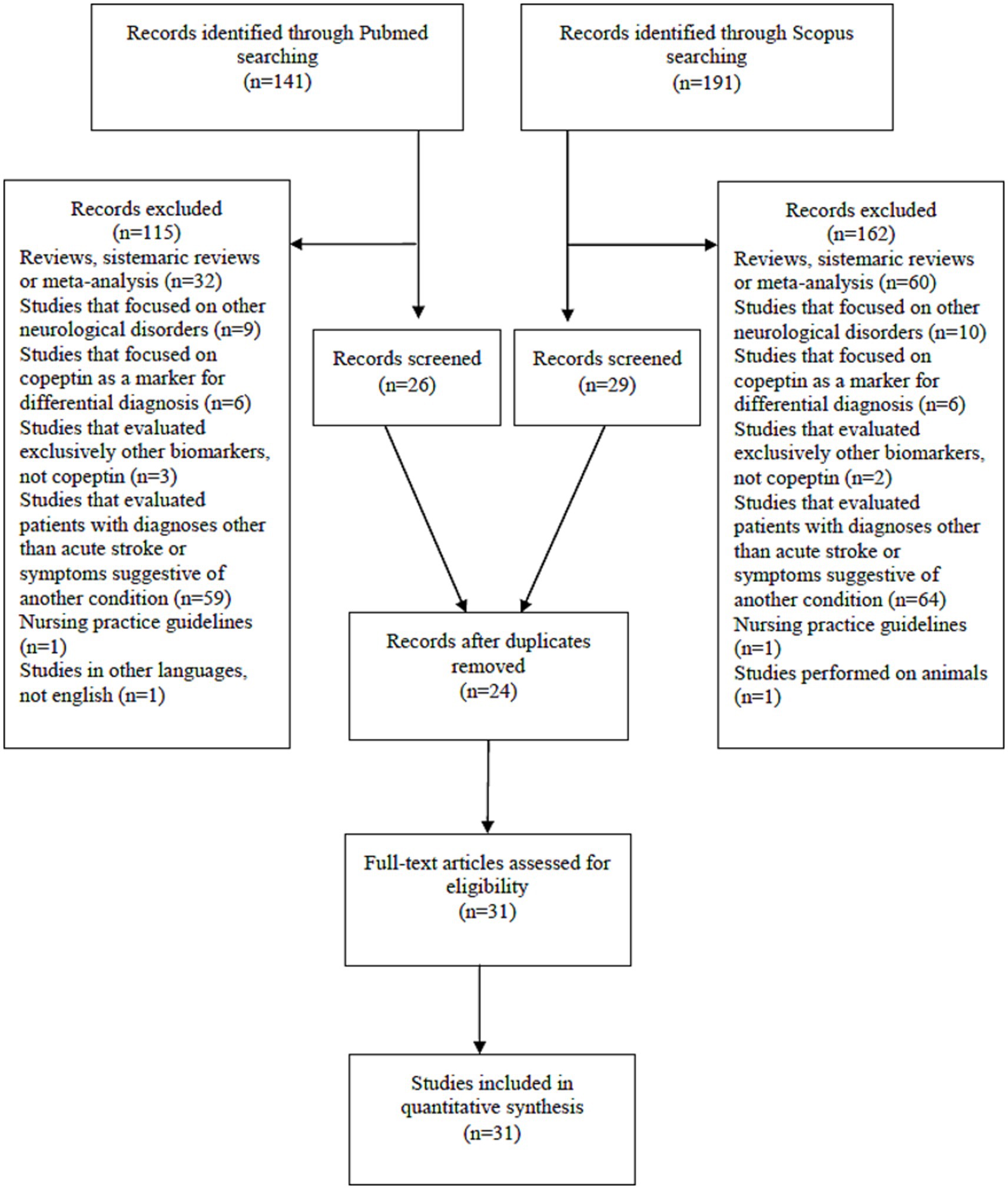 Records identified through Pubmed searching
(n=141)

Records identified through Scopus searching
(n=191)

Records excluded
(n=115)
Reviews, sistemaric reviews or meta-analysis (n=32)
Studies that focused on other neurological disorders (n=9)
Studies that focused on copeptin as a marker for differential diagnosis (n=6)
Studies that evaluated exclusively other biomarkers, not copeptin (n=3)
Studies that evaluated patients with diagnoses other than acute stroke or symptoms suggestive of another condition (n=59)
Nursing practice guidelines (n=1)
Studies in other languages, not english (n=1)

Records screened
(n=26)

Records screened
(n=29)

Records excluded
(n=162)
Reviews, sistemaric reviews or meta-analysis (n=60)
Studies that focused on other neurological disorders (n=10)
Studies that focused on copeptin as a marker for differential diagnosis (n=6)
Studies that evaluated exclusively other biomarkers, not copeptin (n=2)
Studies that evaluated patients with diagnoses other than acute stroke or symptoms suggestive of another condition (n=64)
Nursing practice guidelines (n=1)
Studies performed on animals (n=1)

Records after duplicates removed
(n=24)

Full-text articles assessed for eligibility
(n=31)

Studies included in quantitative synthesis
(n=31)